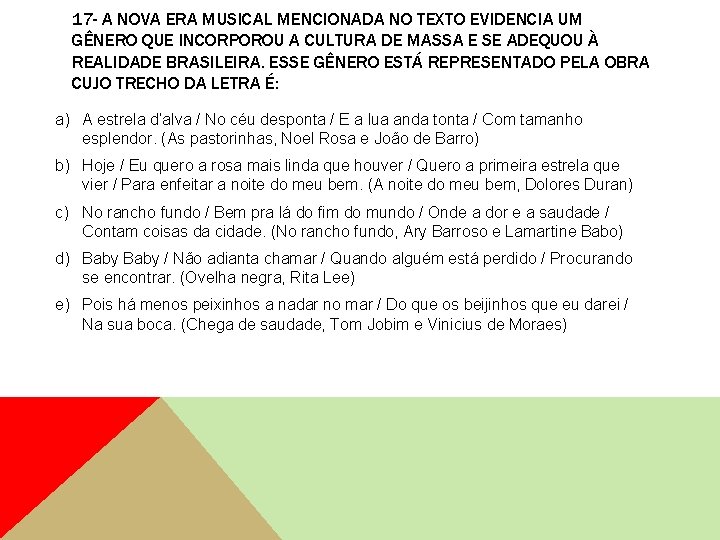 17- A NOVA ERA MUSICAL MENCIONADA NO TEXTO EVIDENCIA UM GÊNERO QUE INCORPOROU A CULTURA DE MASSA E SE ADEQUOU À REALIDADE BRASILEIRA. ESSE GÊNERO ESTÁ REPRESENTADO PELA OBRA CUJO TRECHO DA LETRA É:

a) A estrela d'alva / No céu desponta / E a lua anda tonta / Com tamanho esplendor. (As pastorinhas, Noel Rosa e João de Barro)

b) Hoje / Eu quero a rosa mais linda que houver / Quero a primeira estrela que vier / Para enfeitar a noite do meu bem. (A noite do meu bem, Dolores Duran)

c) No rancho fundo / Bem pra lá do fim do mundo / Onde a dor e a saudade / Contam coisas da cidade. (No rancho fundo, Ary Barroso e Lamartine Babo)

d) Baby Baby / Não adianta chamar / Quando alguém está perdido / Procurando se encontrar. (Ovelha negra, Rita Lee)

e) Pois há menos peixinhos a nadar no mar / Do que os beijinhos que eu darei / Na sua boca. (Chega de saudade, Tom Jobim e Vinicius de Moraes)